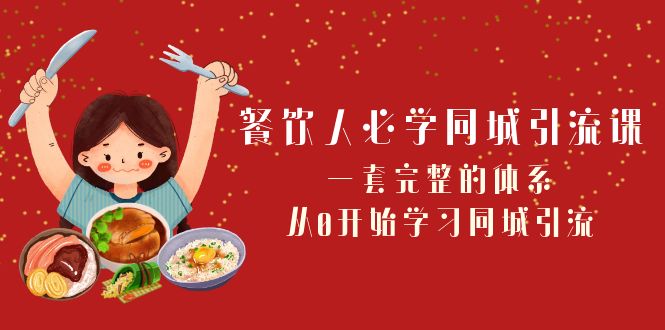 餐饮人必学同城引流课
一套完整的体系
从0开始学习同城引流